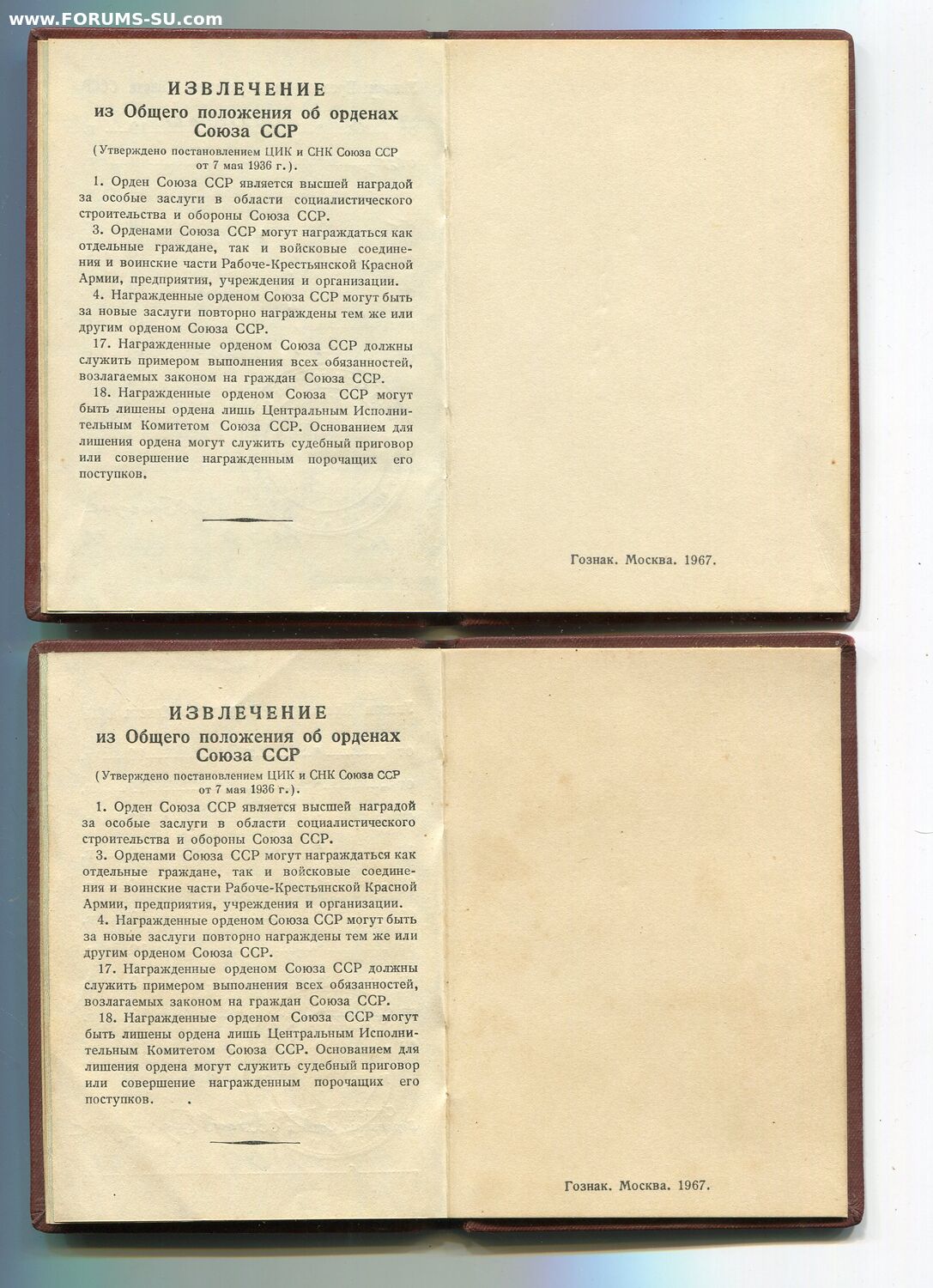 www.FORUMS-SU.com

ИЗВЛЕЧЕНИЕ
из Общего положения об орденах Союза ССР
(Утверждено постановлением ЦИК и СНК Союза ССР от 7 мая 1936 г.).

1. Орден Союза ССР является высшей наградой за особые заслуги в области социалистического строительства и обороны Союза ССР.

3. Орденами Союза ССР могут награждаться как отдельные граждане, так и войсковые соединения и воинские части Рабоче-Крестьянской Красной Армии, предприятия, учреждения и организации.

4. Награжденные орденом Союза ССР могут быть за новые заслуги повторно награждены тем же или другим орденом Союза ССР.

17. Награжденные орденом Союза ССР должны служить примером выполнения всех обязанностей, возлагаемых законом на граждан Союза ССР.

18. Награжденные орденом Союза ССР могут быть лишены ордена лишь Центральным Исполнительным Комитетом Союза ССР. Основанием для лишения ордена могут служить судебный приговор или совершение награжденным порочащих его поступков.

Гознак. Москва. 1967.

ИЗВЛЕЧЕНИЕ
из Общего положения об орденах Союза ССР
(Утверждено постановлением ЦИК и СНК Союза ССР от 7 мая 1936 г.).

1. Орден Союза ССР является высшей наградой за особые заслуги в области социалистического строительства и обороны Союза ССР.

3. Орденами Союза ССР могут награждаться как отдельные граждане, так и войсковые соединения и воинские части Рабоче-Крестьянской Красной Армии, предприятия, учреждения и организации.

4. Награжденные орденом Союза ССР могут быть за новые заслуги повторно награждены тем же или другим орденом Союза ССР.

17. Награжденные орденом Союза ССР должны служить примером выполнения всех обязанностей, возлагаемых законом на граждан Союза ССР.

18. Награжденные орденом Союза ССР могут быть лишены ордена лишь Центральным Исполнительным Комитетом Союза ССР. Основанием для лишения ордена могут служить судебный приговор или совершение награжденным порочащих его поступков.

Гознак. Москва. 1967.